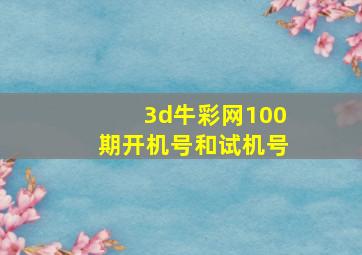 3d牛彩网100期开机号和试机号